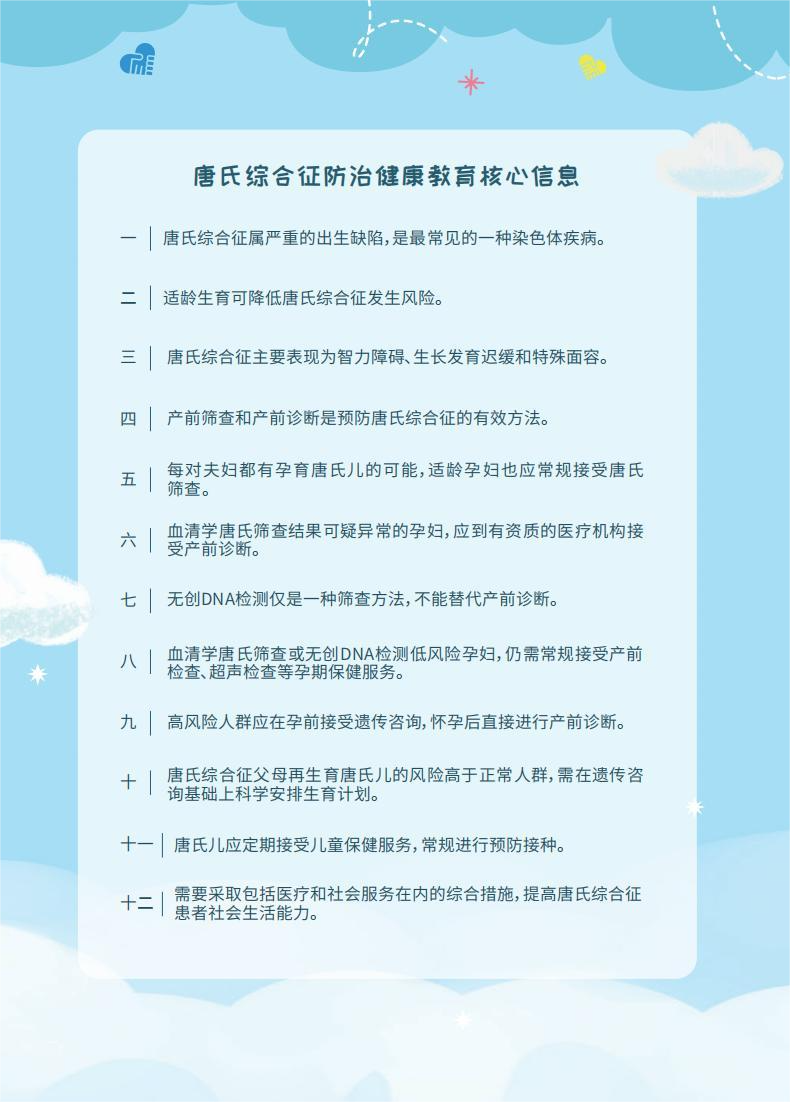 唐氏综合征防治健康教育核心信息

一 唐氏综合征属严重的出生缺陷，是最常见的一种染色体疾病。

二 适龄生育可降低唐氏综合征发生风险。

三 唐氏综合征主要表现为智力障碍、生长发育迟缓和特殊面容。

四 产前筛查和产前诊断是预防唐氏综合征的有效方法。

五 每对夫妇都有孕育唐氏儿的可能，适龄孕妇也应常规接受唐氏筛查。

六 血清学唐氏筛查结果可疑异常的孕妇，应到有资质的医疗机构接受产前诊断。

七 无创DNA检测仅是一种筛查方法，不能替代产前诊断。

八 血清学唐氏筛查或无创DNA检测低风险孕妇，仍需常规接受产前检查、超声检查等孕期保健服务。

九 高风险人群应在孕前接受遗传咨询，怀孕后直接进行产前诊断。

十 唐氏综合征父母再生育唐氏儿的风险高于正常人群，需在遗传咨询基础上科学安排生育计划。

十一 唐氏儿应定期接受儿童保健服务，常规进行预防接种。

十二 需要采取包括医疗和社会服务在内的综合措施，提高唐氏综合征患者社会生活能力。